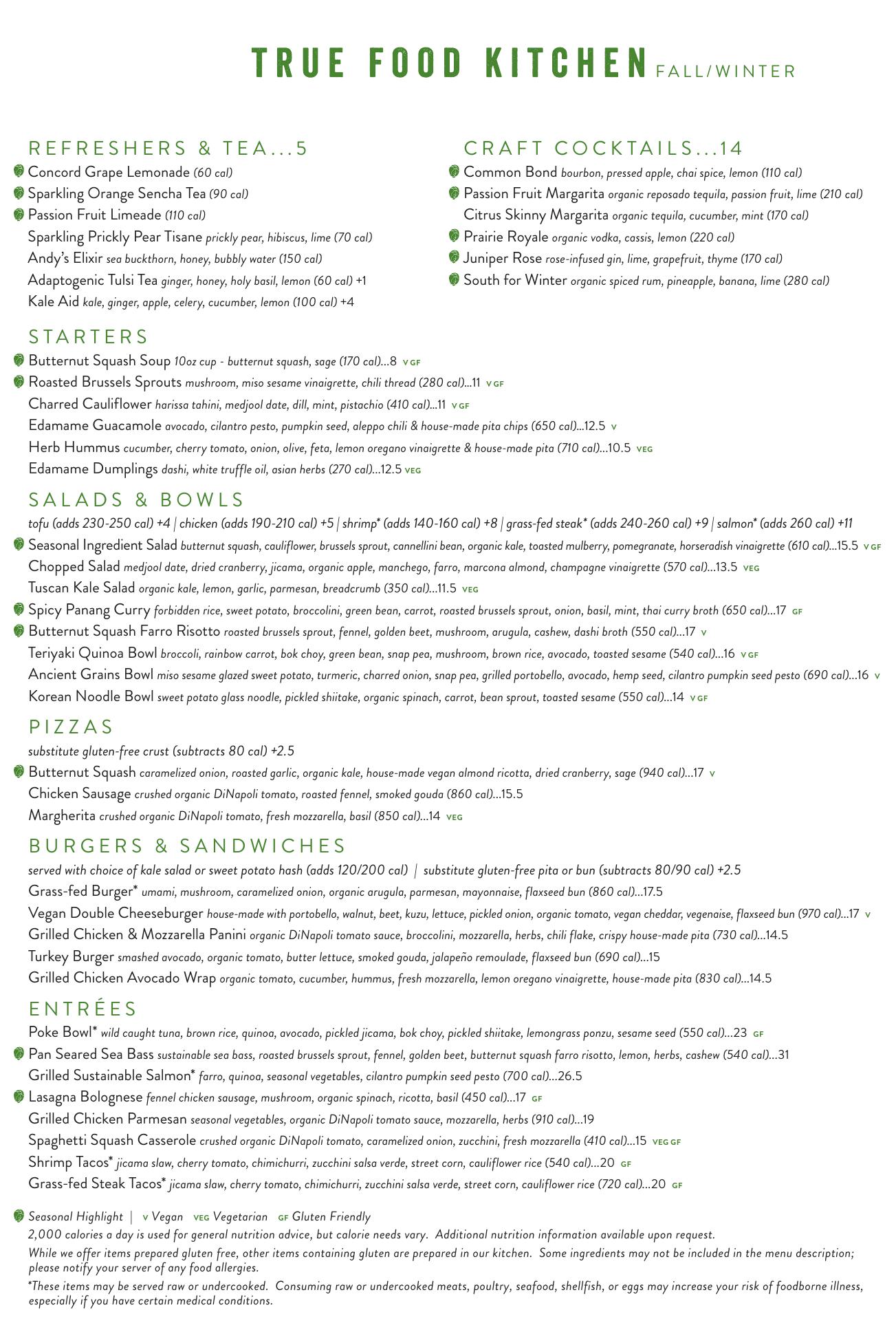 TRUE FOOD KITCHEN FALL/WINTER

REFRESHERS & TEA...5

Concord Grape Lemonade (60 cal)
Sparkling Orange Sencha Tea (90 cal)
Passion Fruit Limeade (110 cal)
Sparkling Prickly Pear Tisane prickly pear, hibiscus, lime (70 cal)
Andy's Elixir sea buckthorn, honey, bubbly water (150 cal)
Adaptogenic Tulsi Tea ginger, honey, holy basil, lemon (60 cal) +1
Kale Aid kale, ginger, apple, celery, cucumber, lemon (100 cal) +4

CRAFT COCKTAILS...14

Common Bond bourbon, pressed apple, chai spice, lemon (110 cal)
Passion Fruit Margarita organic reposado tequila, passion fruit, lime (210 cal)
Citrus Skinny Margarita organic tequila, cucumber, mint (170 cal)
Prairie Royale organic vodka, cassis, lemon (220 cal)
Juniper Rose rose-infused gin, lime, grapefruit, thyme (170 cal)
South for Winter organic spiced rum, pineapple, banana, lime (280 cal)

STARTERS

Butternut Squash Soup 10oz cup - butternut squash, sage (170 cal)...8 V GF
Roasted Brussels Sprouts mushroom, miso sesame vinaigrette, chili thread (280 cal)...11 V GF
Charred Cauliflower harissa tahini, medjool date, dill, mint, pistachio (410 cal)...11 V GF
Edamame Guacamole avocado, cilantro pesto, pumpkin seed, aleppo chili & house-made pita chips (650 cal)...12.5 V
Herb Hummus cucumber, cherry tomato, onion, olive, feta, lemon oregano vinaigrette & house-made pita (710 cal)...10.5 VEG
Edamame Dumplings dashi, white truffle oil, asian herbs (270 cal)...12.5 VEG

SALADS & BOWLS

tofu (adds 230-250 cal) +4 | chicken (adds 190-210 cal) +5 | shrimp* (adds 140-160 cal) +8 | grass-fed steak* (adds 240-260 cal) +9 | salmon* (adds 260 cal) +11

Seasonal Ingredient Salad butternut squash, cauliflower, brussels sprout, cannellini bean, organic kale, toasted mulberry, pomegranate, horseradish vinaigrette (610 cal)...15.5 V GF
Chopped Salad medjool date, dried cranberry, jicama, organic apple, manchego, farro, marcona almond, champagne vinaigrette (570 cal)...13.5 VEG
Tuscan Kale Salad organic kale, lemon, garlic, parmesan, breadcrumb (350 cal)...11.5 VEG
Spicy Panang Curry forbidden rice, sweet potato, broccolini, green bean, carrot, roasted brussels sprout, onion, basil, mint, thai curry broth (650 cal)...17 GF
Butternut Squash Farro Risotto roasted brussels sprout, fennel, golden beet, mushroom, arugula, cashew, dashi broth (550 cal)...17 V
Teriyaki Quinoa Bowl broccoli, rainbow carrot, bok choy, green bean, snap pea, mushroom, brown rice, avocado, toasted sesame (540 cal)...16 V GF
Ancient Grains Bowl miso sesame glazed sweet potato, turmeric, charred onion, snap pea, grilled portobello, avocado, hemp seed, cilantro pumpkin seed pesto (690 cal)...16 V
Korean Noodle Bowl sweet potato glass noodle, pickled shiitake, organic spinach, carrot, bean sprout, toasted sesame (550 cal)...14 V GF

PIZZAS

substitute gluten-free crust (subtracts 80 cal) +2.5

Butternut Squash caramelized onion, roasted garlic, organic kale, house-made vegan almond ricotta, dried cranberry, sage (940 cal)...17 V
Chicken Sausage crushed organic DiNapoli tomato, roasted fennel, smoked gouda (860 cal)...15.5
Margherita crushed organic DiNapoli tomato, fresh mozzarella, basil (850 cal)...14 VEG

BURGERS & SANDWICHES

served with choice of kale salad or sweet potato hash (adds 120/200 cal) | substitute gluten-free pita or bun (subtracts 80/90 cal) +2.5

Grass-fed Burger* umami, mushroom, caramelized onion, organic arugula, parmesan, mayonnaise, flaxseed bun (860 cal)...17.5
Vegan Double Cheeseburger house-made with portobello, walnut, beet, kuzu, lettuce, pickled onion, organic tomato, vegan cheddar, vegenaise, flaxseed bun (970 cal)...17 V
Grilled Chicken & Mozzarella Panini organic DiNapoli tomato sauce, broccolini, mozzarella, herbs, chili flake, crispy house-made pita (730 cal)...14.5
Turkey Burger smashed avocado, organic tomato, butter lettuce, smoked gouda, jalapeño remoulade, flaxseed bun (690 cal)...15
Grilled Chicken Avocado Wrap organic tomato, cucumber, hummus, fresh mozzarella, lemon oregano vinaigrette, house-made pita (830 cal)...14.5

ENTRÉES

Poke Bowl* wild caught tuna, brown rice, quinoa, avocado, pickled jicama, bok choy, pickled shiitake, lemongrass ponzu, sesame seed (550 cal)...23 GF
Pan Seared Sea Bass sustainable sea bass, roasted brussels sprout, fennel, golden beet, butternut squash farro risotto, lemon, herbs, cashew (540 cal)...31
Grilled Sustainable Salmon* farro, quinoa, seasonal vegetables, cilantro pumpkin seed pesto (700 cal)...26.5
Lasagna Bolognese fennel chicken sausage, mushroom, organic spinach, ricotta, basil (450 cal)...17 GF
Grilled Chicken Parmesan seasonal vegetables, organic DiNapoli tomato sauce, mozzarella, herbs (910 cal)...19
Spaghetti Squash Casserole crushed organic DiNapoli tomato, caramelized onion, zucchini, fresh mozzarella (410 cal)...15 VEG GF
Shrimp Tacos* jicama slaw, cherry tomato, chimichurri, zucchini salsa verde, street corn, cauliflower rice (540 cal)...20 GF
Grass-fed Steak Tacos* jicama slaw, cherry tomato, chimichurri, zucchini salsa verde, street corn, cauliflower rice (720 cal)...20 GF

Seasonal Highlight | V Vegan VEG Vegetarian GF Gluten Friendly
2,000 calories a day is used for general nutrition advice, but calorie needs vary. Additional nutrition information available upon request.
While we offer items prepared gluten free, other items containing gluten are prepared in our kitchen. Some ingredients may not be included in the menu description; please notify your server of any food allergies.
*These items may be served raw or undercooked. Consuming raw or undercooked meats, poultry, seafood, shellfish, or eggs may increase your risk of foodborne illness, especially if you have certain medical conditions.